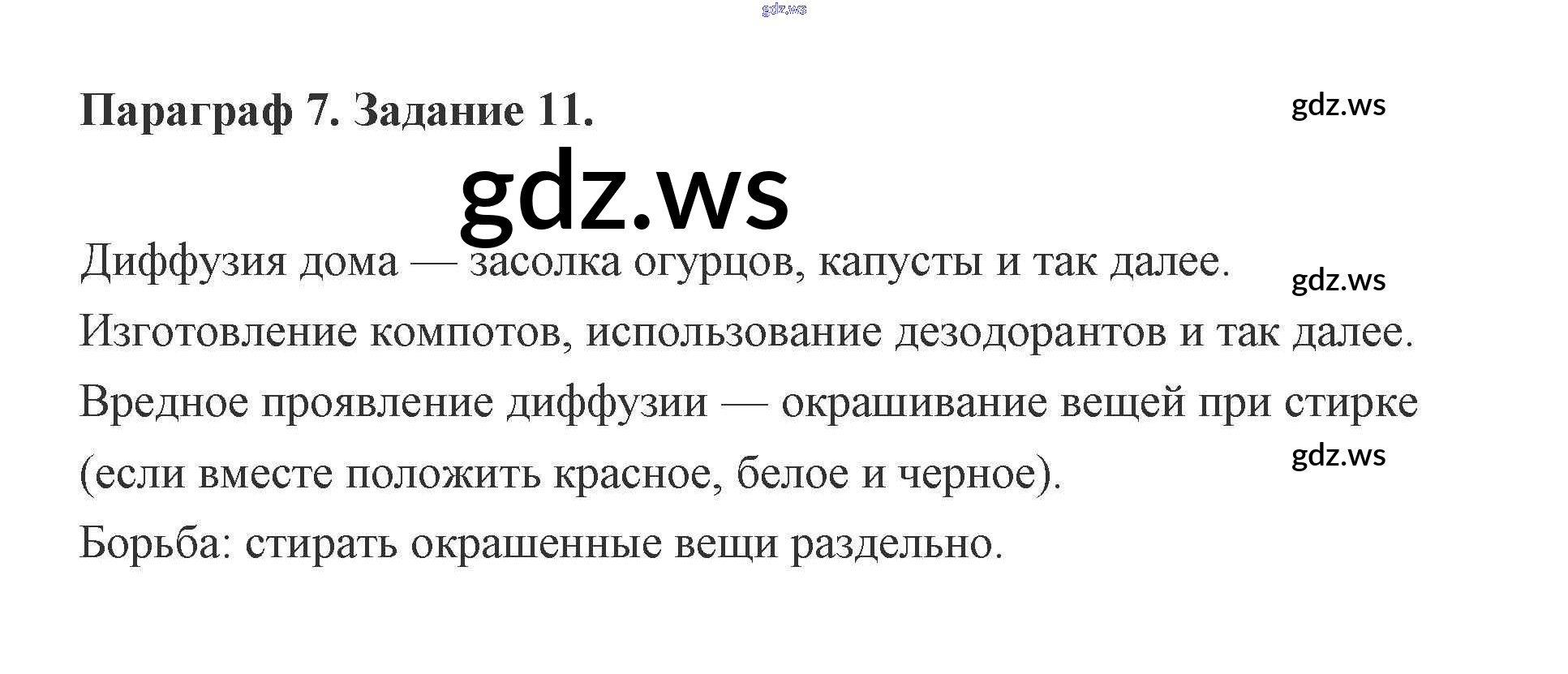 Параграф 7. Задание 11.

Диффузия дома — засолка огурцов, капусты и так далее.

Изготовление компотов, использование дезодорантов и так далее.

Вредное проявление диффузии — окрашивание вещей при стирке (если вместе положить красное, белое и черное).

Борьба: стирать окрашенные вещи раздельно.

gdz.ws